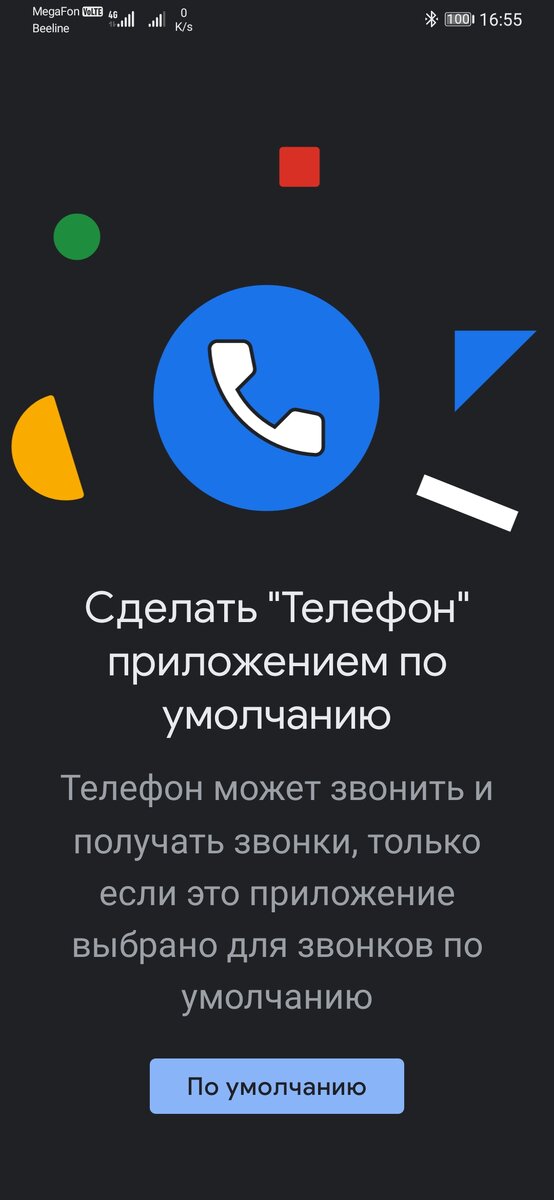 MegaFon VoLTE 4G
Beeline
0 K/s
100 16:55

Сделать "Телефон" приложением по умолчанию

Телефон может звонить и получать звонки, только если это приложение выбрано для звонков по умолчанию

По умолчанию